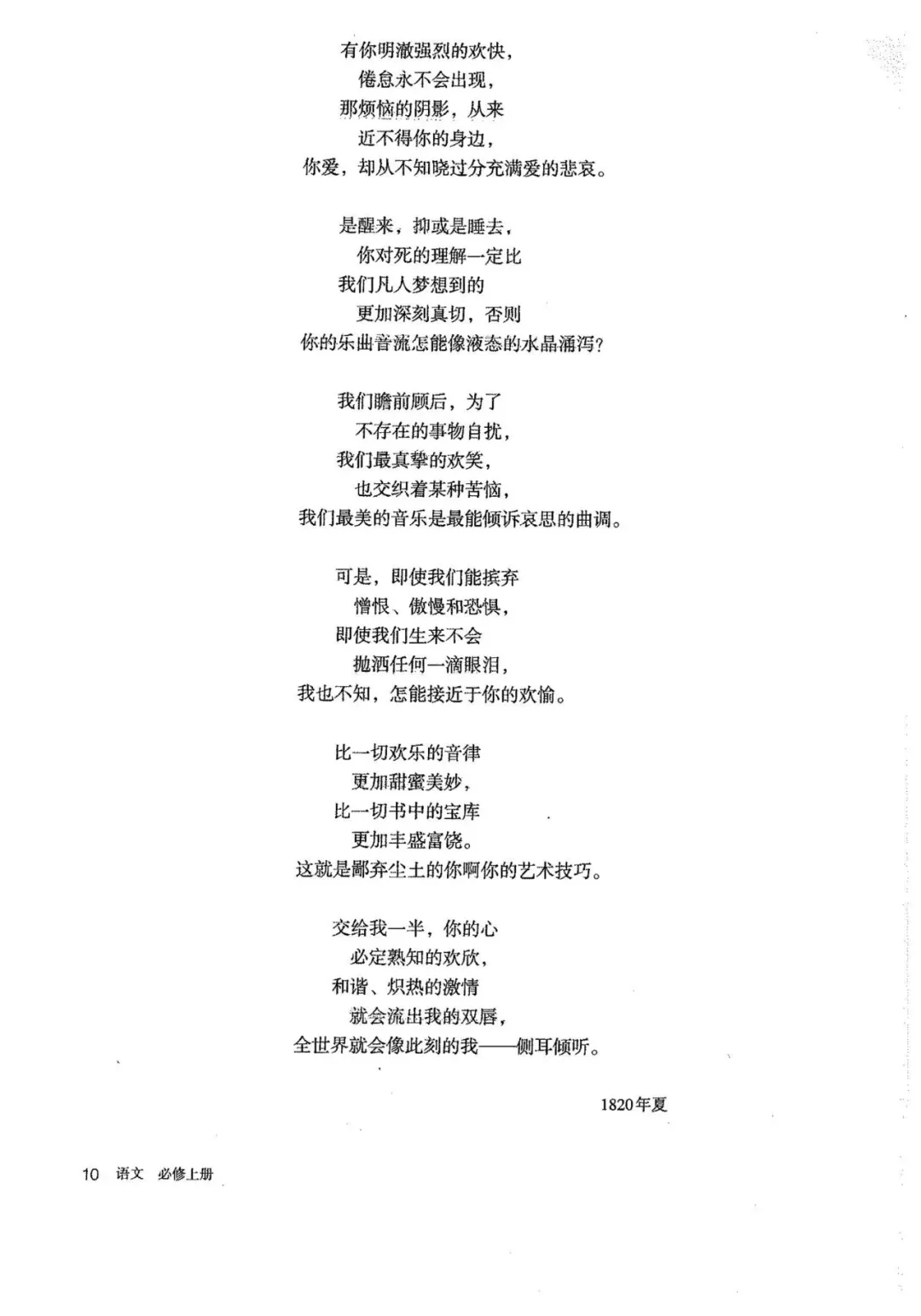 有你明澈强烈的欢快，
倦怠永不会出现，
那烦恼的阴影，从来
近不得你的身边，
你爱，却从不知晓过分充满爱的悲哀。

是醒来，抑或是睡去，
你对死的理解一定比
我们凡人梦想到的
更加深刻真切，否则
你的乐曲音流怎能像液态的水晶涌泻？

我们瞻前顾后，为了
不存在的事物自扰，
我们最真挚的欢笑，
也交织着某种苦恼，
我们最美的音乐是最能倾诉哀思的曲调。

可是，即使我们能摈弃
憎恨、傲慢和恐惧，
即使我们生来不会
抛洒任何一滴眼泪，
我也不知，怎能接近于你的欢愉。

比一切欢乐的音律
更加甜蜜美妙，
比一切书中的宝库
更加丰盛富饶。
这就是鄙弃尘土的你啊你的艺术技巧。

交给我一半，你的心
必定熟知的欢欣，
和谐、炽热的激情
就会流出我的双唇，
全世界就会像此刻的我——侧耳倾听。

1820年夏

10　语文　必修上册